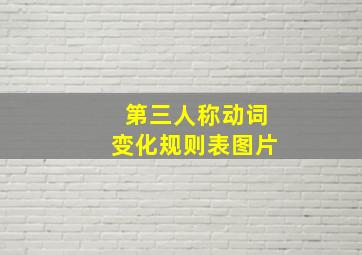 第三人称动词
变化规则表图片